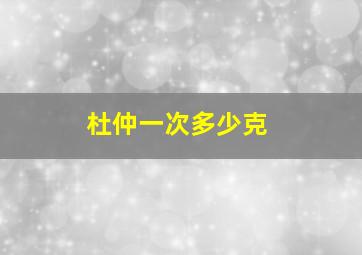 杜仲一次多少克